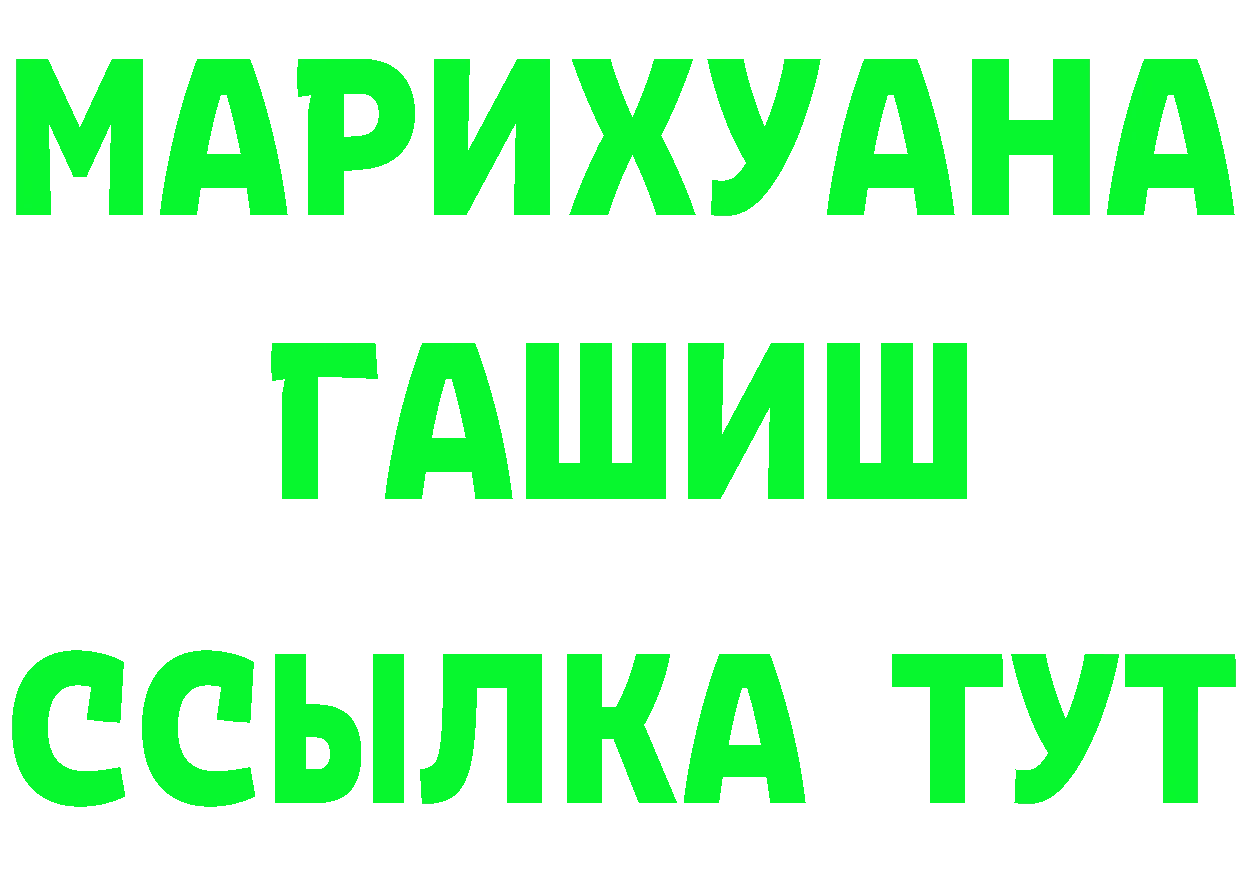 МАРИХУАНА
ГАШИШ
ССЫЛКА ТУТ